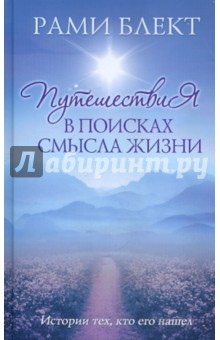 РАМИ БЛЕКТ

Путешествия
В ПОИСКАХ
СМЫСЛА ЖИЗНИ

Лабиринт.ру

Истории тех, кто его нашел